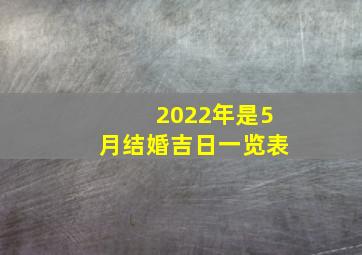 2022年是5月结婚吉日一览表